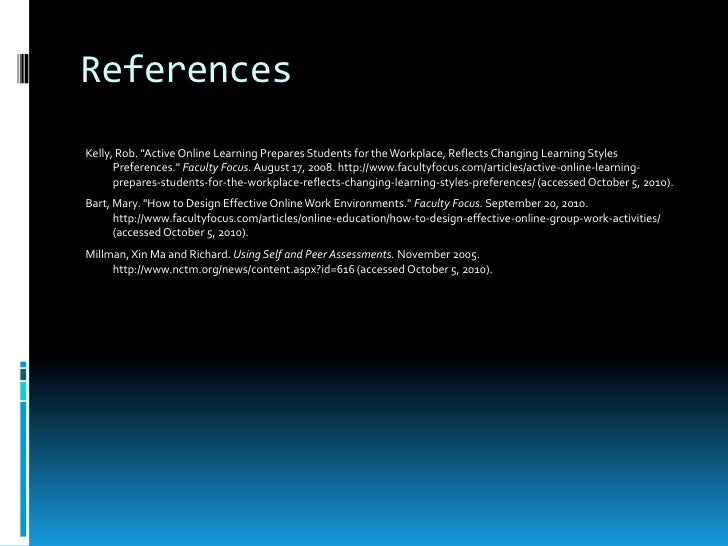 References

Kelly, Rob. "Active Online Learning Prepares Students for the Workplace, Reflects Changing Learning Styles Preferences." Faculty Focus. August 17, 2008. http://www.facultyfocus.com/articles/active-online-learning-prepares-students-for-the-workplace-reflects-changing-learning-styles-preferences/ (accessed October 5, 2010).

Bart, Mary. "How to Design Effective Online Work Environments." Faculty Focus. September 20, 2010. http://www.facultyfocus.com/articles/online-education/how-to-design-effective-online-group-work-activities/ (accessed October 5, 2010).

Millman, Xin Ma and Richard. Using Self and Peer Assessments. November 2005. http://www.nctm.org/news/content.aspx?id=616 (accessed October 5, 2010).